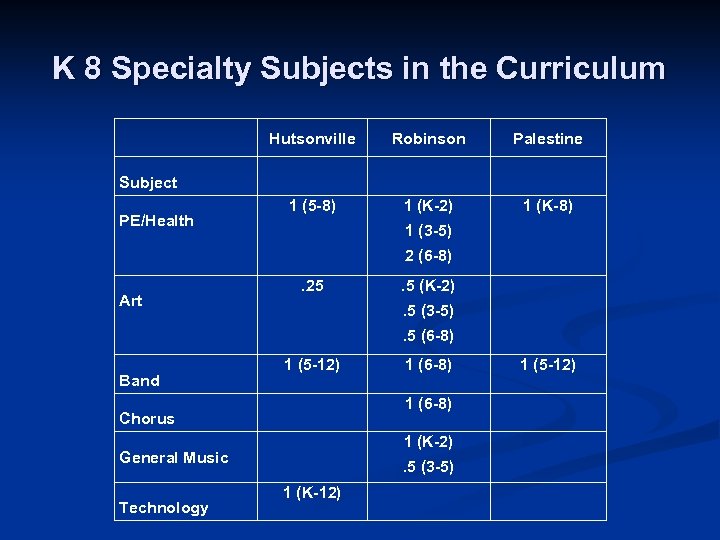 K 8 Specialty Subjects in the Curriculum

| | Hutsonville | Robinson | Palestine |
|---|---|---|---|
| Subject | | | |
| PE/Health | 1 (5-8) | 1 (K-2) 1 (3-5) 2 (6-8) | 1 (K-8) |
| Art | .25 | .5 (K-2) .5 (3-5) .5 (6-8) | |
| Band | 1 (5-12) | 1 (6-8) | 1 (5-12) |
| Chorus | | 1 (6-8) | |
| General Music | | 1 (K-2) .5 (3-5) | |
| Technology | 1 (K-12) | | |